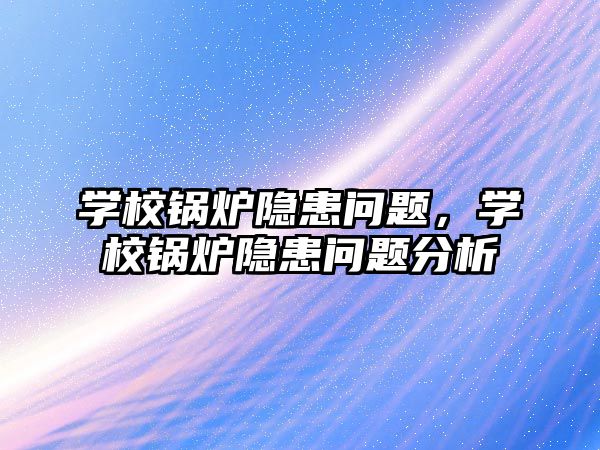 学校锅炉隐患问题，学校锅炉隐患问题分析